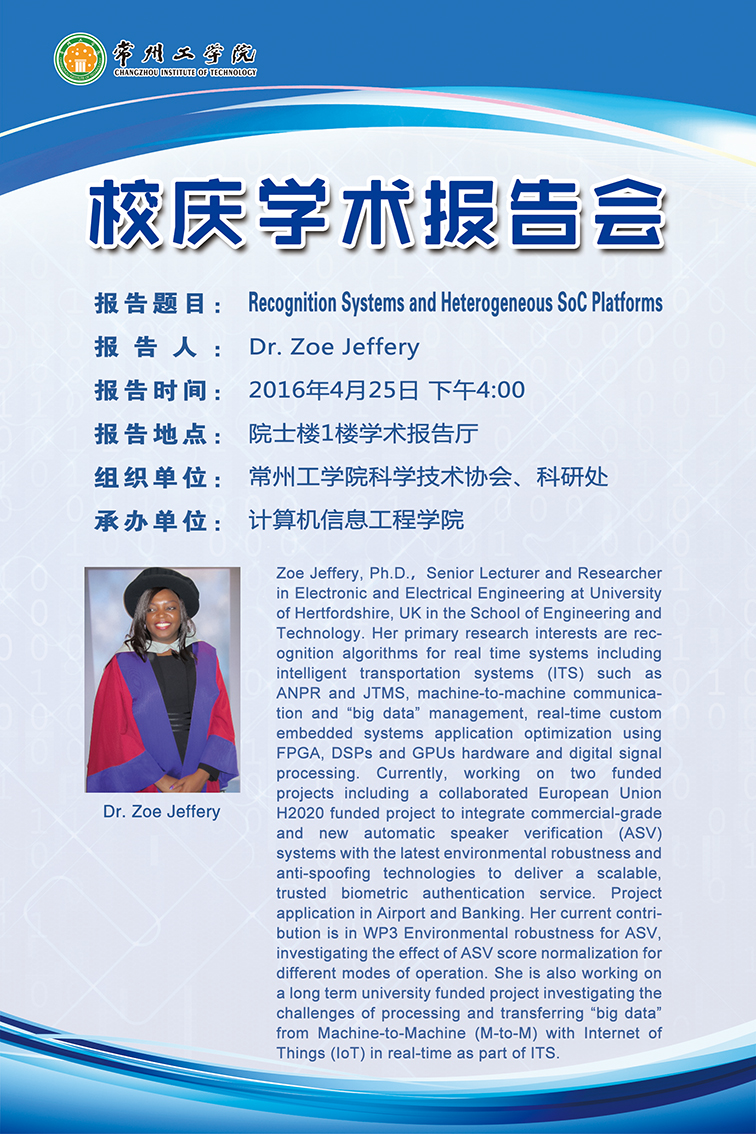 常州工学院
CHANGZHOU INSTITUTE OF TECHNOLOGY

校庆学术报告会

报告题目： Recognition Systems and Heterogeneous SoC Platforms
报告人： Dr. Zoe Jeffery
报告时间： 2016年4月25日 下午4:00
报告地点： 院士楼1楼学术报告厅
组织单位： 常州工学院科学技术协会、科研处
承办单位： 计算机信息工程学院

Dr. Zoe Jeffery

Zoe Jeffery, Ph.D.， Senior Lecturer and Researcher in Electronic and Electrical Engineering at University of Hertfordshire, UK in the School of Engineering and Technology. Her primary research interests are recognition algorithms for real time systems including intelligent transportation systems (ITS) such as ANPR and JTMS, machine-to-machine communication and “big data” management, real-time custom embedded systems application optimization using FPGA, DSPs and GPUs hardware and digital signal processing. Currently, working on two funded projects including a collaborated European Union H2020 funded project to integrate commercial-grade and new automatic speaker verification (ASV) systems with the latest environmental robustness and anti-spoofing technologies to deliver a scalable, trusted biometric authentication service. Project application in Airport and Banking. Her current contribution is in WP3 Environmental robustness for ASV, investigating the effect of ASV score normalization for different modes of operation. She is also working on a long term university funded project investigating the challenges of processing and transferring “big data” from Machine-to-Machine (M-to-M) with Internet of Things (IoT) in real-time as part of ITS.